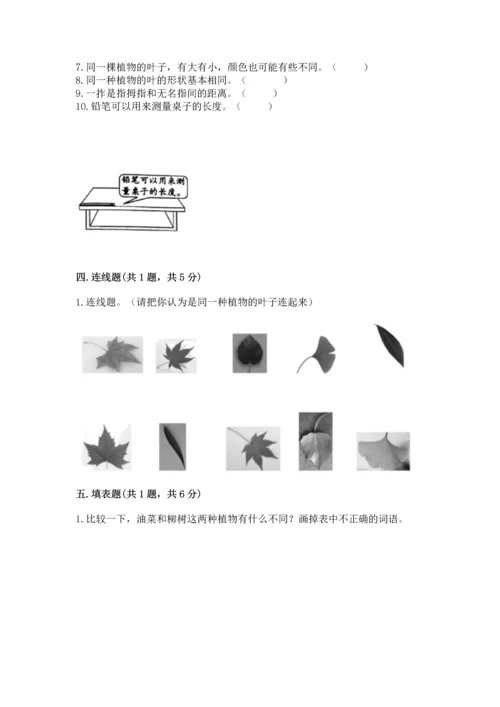 7. 同一棵植物的叶子，有大有小，颜色也可能有些不同。（　　）
8. 同一种植物的叶的形状基本相同。（　　）
9. 一拃是指拇指和无名指间的距离。（　　）
10. 铅笔可以用来测量桌子的长度。（　　）

铅笔可以用来测量桌子的长度。

四. 连线题（共 1 题，共 5 分）

1. 连线题。（请把你认为是同一种植物的叶子连起来）

五. 填表题（共 1 题，共 6 分）

1. 比较一下，油菜和柳树这两种植物有什么不同？画掉表中不正确的词语。